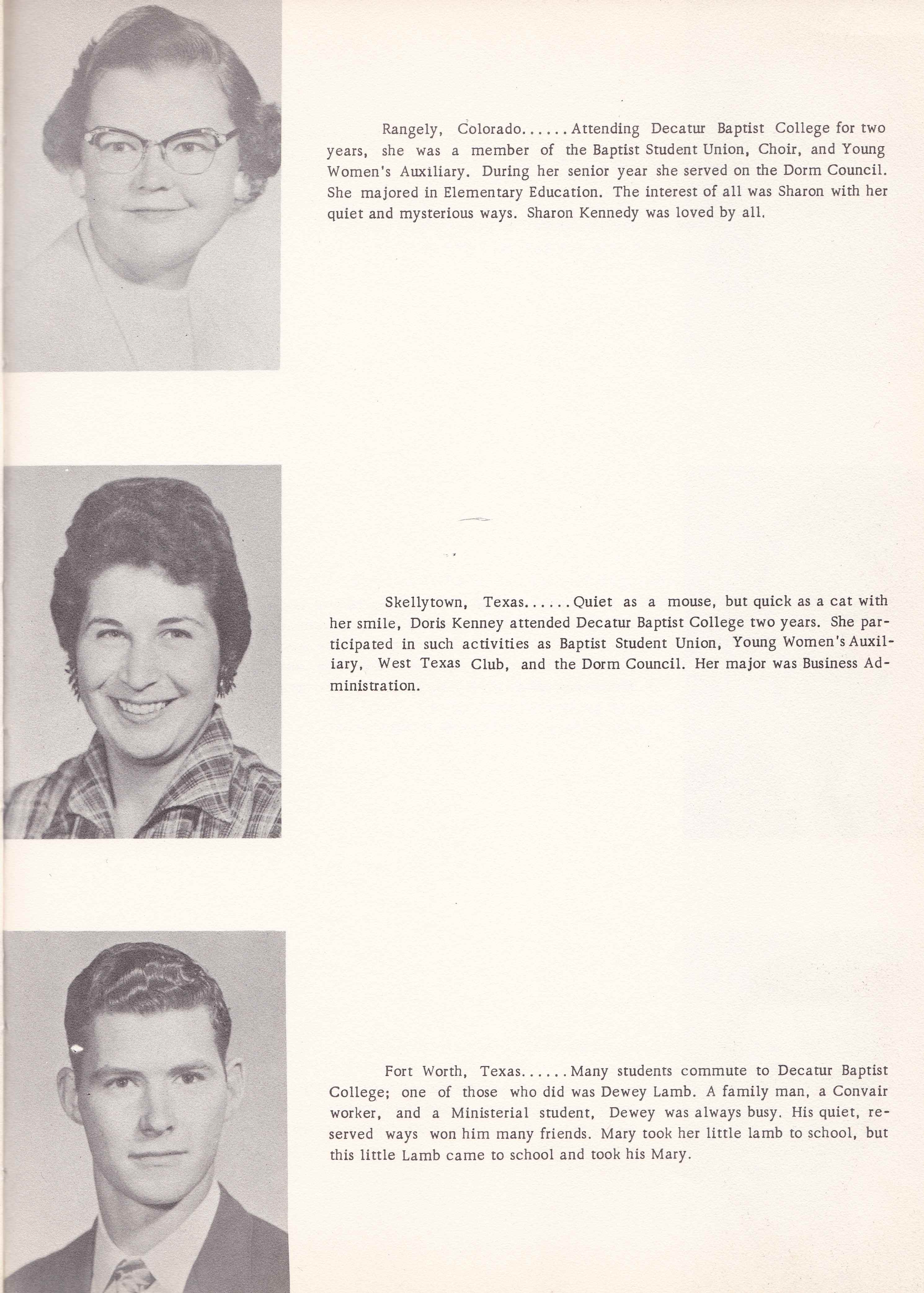 Rangely, Colorado......Attending Decatur Baptist College for two years, she was a member of the Baptist Student Union, Choir, and Young Women's Auxiliary. During her senior year she served on the Dorm Council. She majored in Elementary Education. The interest of all was Sharon with her quiet and mysterious ways. Sharon Kennedy was loved by all.

Skellytown, Texas......Quiet as a mouse, but quick as a cat with her smile, Doris Kenney attended Decatur Baptist College two years. She participated in such activities as Baptist Student Union, Young Women's Auxiliary, West Texas Club, and the Dorm Council. Her major was Business Administration.

Fort Worth, Texas......Many students commute to Decatur Baptist College; one of those who did was Dewey Lamb. A family man, a Convair worker, and a Ministerial student, Dewey was always busy. His quiet, reserved ways won him many friends. Mary took her little lamb to school, but this little Lamb came to school and took his Mary.